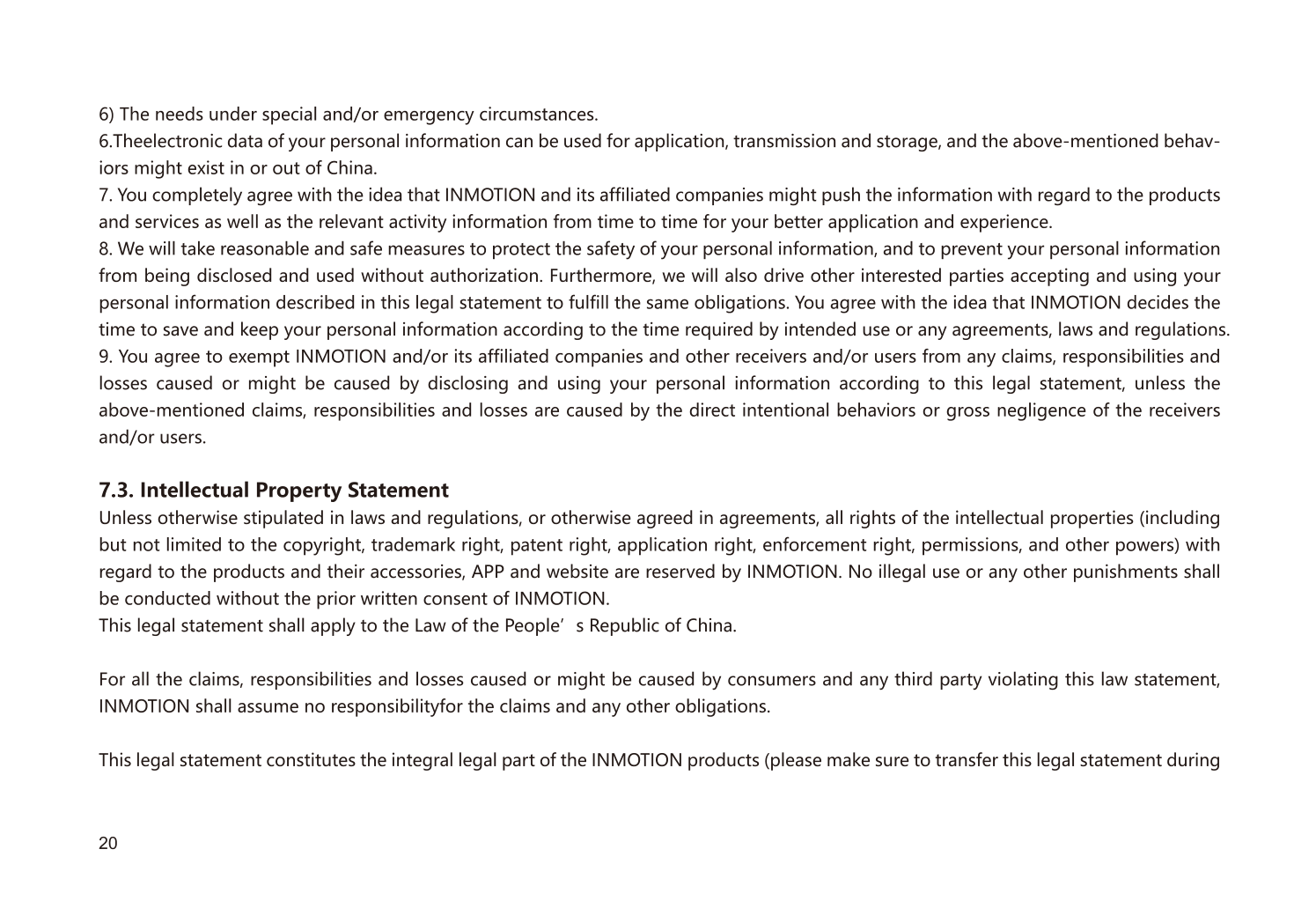 6) The needs under special and/or emergency circumstances.
6.Theelectronic data of your personal information can be used for application, transmission and storage, and the above-mentioned behaviors might exist in or out of China.
7. You completely agree with the idea that INMOTION and its affiliated companies might push the information with regard to the products and services as well as the relevant activity information from time to time for your better application and experience.
8. We will take reasonable and safe measures to protect the safety of your personal information, and to prevent your personal information from being disclosed and used without authorization. Furthermore, we will also drive other interested parties accepting and using your personal information described in this legal statement to fulfill the same obligations. You agree with the idea that INMOTION decides the time to save and keep your personal information according to the time required by intended use or any agreements, laws and regulations.
9. You agree to exempt INMOTION and/or its affiliated companies and other receivers and/or users from any claims, responsibilities and losses caused or might be caused by disclosing and using your personal information according to this legal statement, unless the above-mentioned claims, responsibilities and losses are caused by the direct intentional behaviors or gross negligence of the receivers and/or users.

7.3. Intellectual Property Statement
Unless otherwise stipulated in laws and regulations, or otherwise agreed in agreements, all rights of the intellectual properties (including but not limited to the copyright, trademark right, patent right, application right, enforcement right, permissions, and other powers) with regard to the products and their accessories, APP and website are reserved by INMOTION. No illegal use or any other punishments shall be conducted without the prior written consent of INMOTION.
This legal statement shall apply to the Law of the People’s Republic of China.

For all the claims, responsibilities and losses caused or might be caused by consumers and any third party violating this law statement, INMOTION shall assume no responsibilityfor the claims and any other obligations.

This legal statement constitutes the integral legal part of the INMOTION products (please make sure to transfer this legal statement during

20